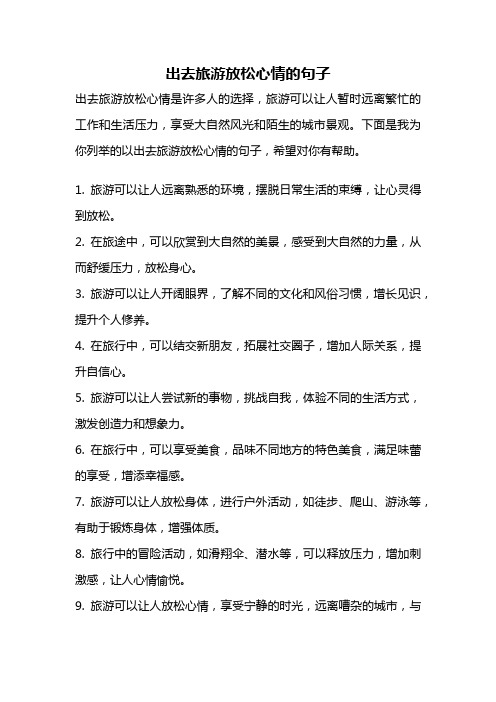 出去旅游放松心情的句子

出去旅游放松心情是许多人的选择，旅游可以让人暂时远离繁忙的工作和生活压力，享受大自然风光和陌生的城市景观。下面是我为你列举的以出去旅游放松心情的句子，希望对你有帮助。

1. 旅游可以让人远离熟悉的环境，摆脱日常生活的束缚，让心灵得到放松。

2. 在旅途中，可以欣赏到大自然的美景，感受到大自然的力量，从而舒缓压力，放松身心。

3. 旅游可以让人开阔眼界，了解不同的文化和风俗习惯，增长见识，提升个人修养。

4. 在旅行中，可以结交新朋友，拓展社交圈子，增加人际关系，提升自信心。

5. 旅游可以让人尝试新的事物，挑战自我，体验不同的生活方式，激发创造力和想象力。

6. 在旅行中，可以享受美食，品味不同地方的特色美食，满足味蕾的享受，增添幸福感。

7. 旅游可以让人放松身体，进行户外活动，如徒步、爬山、游泳等，有助于锻炼身体，增强体质。

8. 旅行中的冒险活动，如滑翔伞、潜水等，可以释放压力，增加刺激感，让人心情愉悦。

9. 旅游可以让人放松心情，享受宁静的时光，远离嘈杂的城市，与